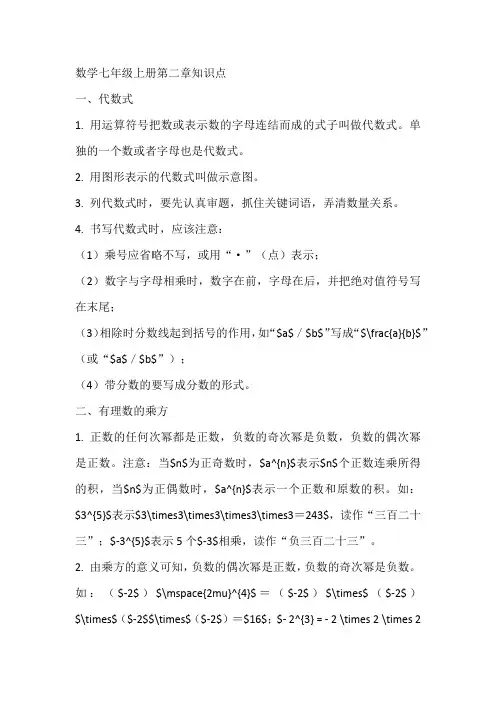 数学七年级上册第二章知识点

一、代数式

1. 用运算符号把数或表示数的字母连结而成的式子叫做代数式。单独的一个数或者字母也是代数式。

2. 用图形表示的代数式叫做示意图。

3. 列代数式时，要先认真审题，抓住关键词语，弄清数量关系。

4. 书写代数式时，应该注意：

（1）乘号应省略不写，或用“·”（点）表示；

（2）数字与字母相乘时，数字在前，字母在后，并把绝对值符号写在末尾；

（3）相除时分数线起到括号的作用，如“\$a\$ / \$b\$”写成“\$\frac{a}{b}\$”（或“\$a\$ / \$b\$”）；

（4）带分数的要写成分数的形式。

二、有理数的乘方

1. 正数的任何次幂都是正数，负数的奇次幂是负数，负数的偶次幂是正数。注意：当\$n\$为正奇数时，\$a^{n}\$表示\$n\$个正数连乘所得的积，当\$n\$为正偶数时，\$a^{n}\$表示一个正数和原数的积。如：\$3^{5}\$表示\$3\times3\times3\times3\times3＝243\$，读作“三百二十三”；\$-3^{5}\$表示 5 个\$-3\$相乘，读作“负三百二十三”。

2. 由乘方的意义可知，负数的偶次幂是正数，负数的奇次幂是负数。如：（\$-2\$）\$\mspace{2mu}^{4}\$＝（\$-2\$）\$\times\$（\$-2\$）\$\times\$（\$-2\$\$\times\$（\$-2\$）＝\$16\$；\$- 2^{3} = - 2 \times 2 \times 2